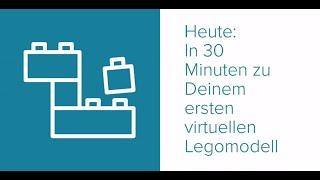 Heute:
In 30 Minuten zu Deinem ersten virtuellen Legomodell